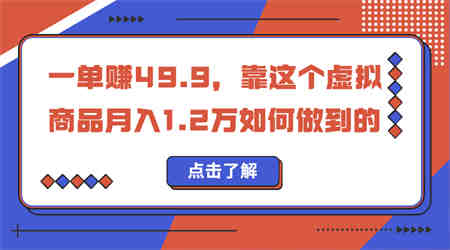 一单赚49.9，靠这个虚拟商品月入1.2万如何做到的

点击了解